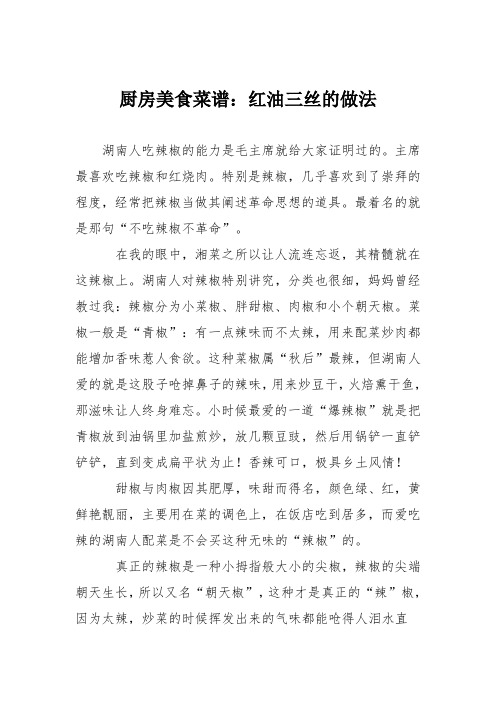 厨房美食菜谱：红油三丝的做法

湖南人吃辣椒的能力是毛主席就给大家证明过的。主席最喜欢吃辣椒和红烧肉。特别是辣椒，几乎喜欢到了崇拜的程度，经常把辣椒当做其阐述革命思想的道具。最着名的就是那句“不吃辣椒不革命”。

在我的眼中，湘菜之所以让人流连忘返，其精髓就在这辣椒上。湖南人对辣椒特别讲究，分类也很细，妈妈曾经教过我：辣椒分为小菜椒、胖甜椒、肉椒和小个朝天椒。菜椒一般是“青椒”：有一点辣味而不太辣，用来配菜炒肉都能增加香味惹人食欲。这种菜椒属“秋后”最辣，但湖南人爱的就是这股子呛掉鼻子的辣味，用来炒豆干，火焙熏干鱼，那滋味让人终身难忘。小时候最爱的一道“爆辣椒”就是把青椒放到油锅里加盐煎炒，放几颗豆豉，然后用锅铲一直铲铲铲，直到变成扁平状为止！香辣可口，极具乡土风情！

甜椒与肉椒因其肥厚，味甜而得名，颜色绿、红，黄鲜艳靓丽，主要用在菜的调色上，在饭店吃到居多，而爱吃辣的湖南人配菜是不会买这种无味的“辣椒”的。

真正的辣椒是一种小拇指般大小的尖椒，辣椒的尖端朝天生长，所以又名“朝天椒”，这种才是真正的“辣”椒，因为太辣，炒菜的时候挥发出来的气味都能呛得人泪水直